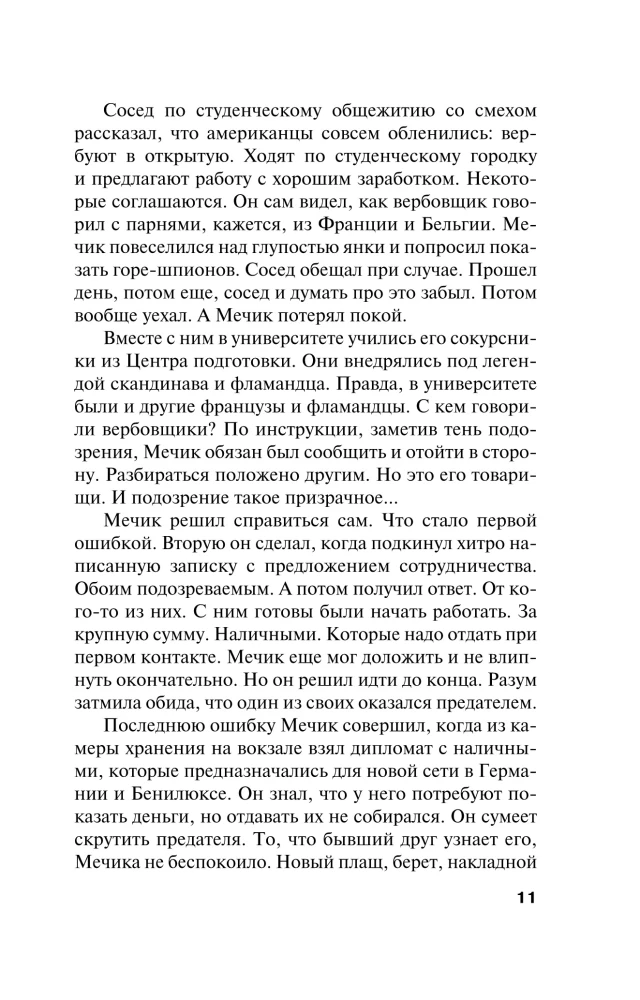 Сосед по студенческому общежитию со смехом рассказал, что американцы совсем обленились: вербуют в открытую. Ходят по студенческому городку и предлагают работу с хорошим заработком. Некоторые соглашаются. Он сам видел, как вербовщик говорил с парнями, кажется, из Франции и Бельгии. Мечик повеселился над глупостью янки и попросил показать горе-шпионов. Сосед обещал при случае. Прошел день, потом еще, сосед и думать про это забыл. Потом вообще уехал. А Мечик потерял покой.

Вместе с ним в университете учились его сокурсники из Центра подготовки. Они внедрялись под легендой скандинава и фламандца. Правда, в университете были и другие французы и фламандцы. С кем говорили вербовщики? По инструкции, заметив тень подозрения, Мечик обязан был сообщить и отойти в сторону. Разбираться положено другим. Но это его товарищи. И подозрение такое призрачное...

Мечик решил справиться сам. Что стало первой ошибкой. Вторую он сделал, когда подкинул хитро написанную записку с предложением сотрудничества. Обоим подозреваемым. А потом получил ответ. От кого-то из них. С ним готовы были начать работать. За крупную сумму. Наличными. Которые надо отдать при первом контакте. Мечик еще мог доложить и не влипнуть окончательно. Но он решил идти до конца. Разум затмила обида, что один из своих оказался предателем.

Последнюю ошибку Мечик совершил, когда из камеры хранения на вокзале взял дипломат с наличными, которые предназначались для новой сети в Германии и Бенилюксе. Он знал, что у него потребуют показать деньги, но отдавать их не собирался. Он сумеет скрутить предателя. То, что бывший друг узнает его, Мечика не беспокоило. Новый плащ, берет, накладной

11